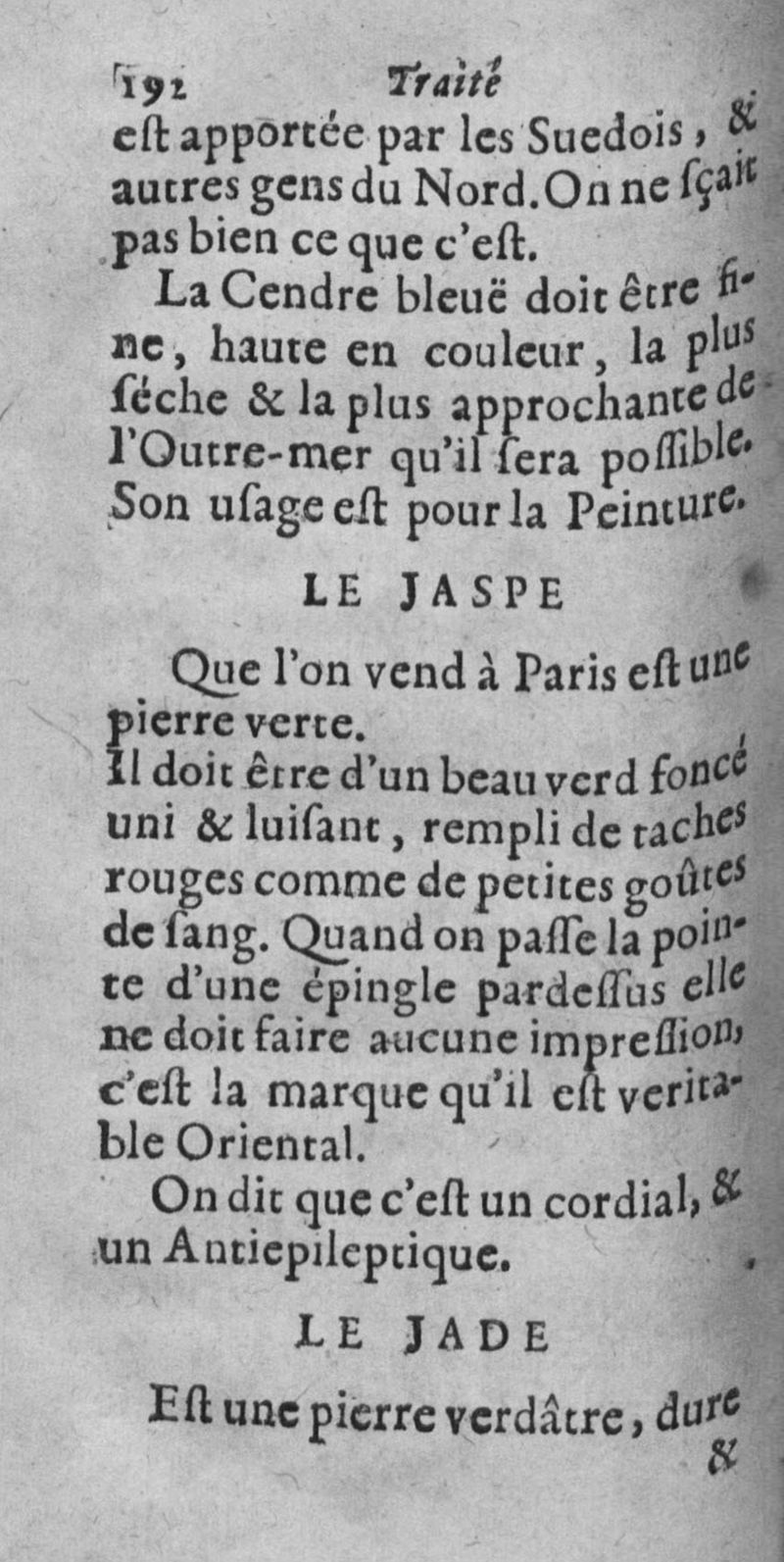 192 Traité

eſt apportée par les Suedois, & autres gens du Nord. On ne ſçait pas bien ce que c'eſt.

La Cendre bleuë doit être fine, haute en couleur, la plus ſéche & la plus approchante de l'Outre-mer qu'il ſera poſſible. Son uſage eſt pour la Peinture.

LE JASPE

Que l'on vend à Paris eſt une pierre verte.
Il doit être d'un beau verd foncé uni & luiſant, rempli de taches rouges comme de petites goûtes de ſang. Quand on paſſe la pointe d'une épingle pardeſſus elle ne doit faire aucune impreſſion, c'eſt la marque qu'il eſt veritable Oriental.

On dit que c'eſt un cordial, & un Antiepileptique.

LE JADE

Eſt une pierre verdâtre, dure &